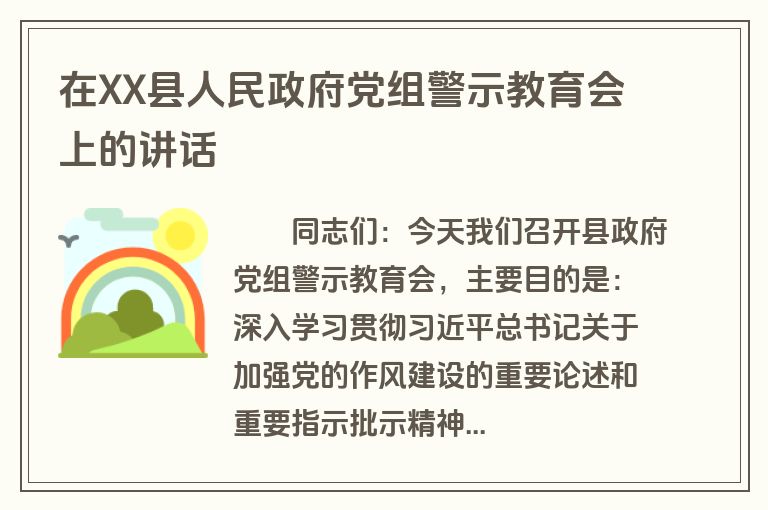 在XX县人民政府党组警示教育会上的讲话

同志们：今天我们召开县政府党组警示教育会，主要目的是：深入学习贯彻习近平总书记关于加强党的作风建设的重要论述和重要指示批示精神...